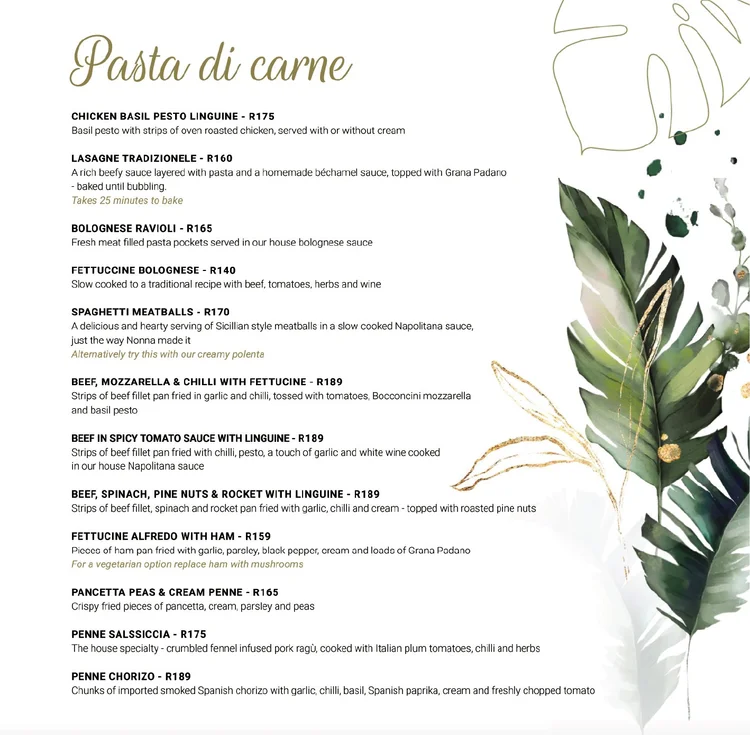 Pasta di carne

CHICKEN BASIL PESTO LINGUINE - R175
Basil pesto with strips of oven roasted chicken, served with or without cream

LASAGNE TRADIZIONELE - R160
A rich beefy sauce layered with pasta and a homemade béchamel sauce, topped with Grana Padano - baked until bubbling.
Takes 25 minutes to bake

BOLOGNESE RAVIOLI - R165
Fresh meat filled pasta pockets served in our house bolognese sauce

FETTUCCINE BOLOGNESE - R140
Slow cooked to a traditional recipe with beef, tomatoes, herbs and wine

SPAGHETTI MEATBALLS - R170
A delicious and hearty serving of Sicillian style meatballs in a slow cooked Napolitana sauce, just the way Nonna made it
Alternatively try this with our creamy polenta

BEEF, MOZZARELLA & CHILLI WITH FETTUCINE - R189
Strips of beef fillet pan fried in garlic and chilli, tossed with tomatoes, Bocconcini mozzarella and basil pesto

BEEF IN SPICY TOMATO SAUCE WITH LINGUINE - R189
Strips of beef fillet pan fried with chilli, pesto, a touch of garlic and white wine cooked in our house Napolitana sauce

BEEF, SPINACH, PINE NUTS & ROCKET WITH LINGUINE - R189
Strips of beef fillet, spinach and rocket pan fried with garlic, chilli and cream - topped with roasted pine nuts

FETTUCINE ALFREDO WITH HAM - R159
Pieces of ham pan fried with garlic, parsley, black pepper, cream and loads of Grana Padano
For a vegetarian option replace ham with mushrooms

PANCETTA PEAS & CREAM PENNE - R165
Crispy fried pieces of pancetta, cream, parsley and peas

PENNE SALSSICCIA - R175
The house specialty - crumbled fennel infused pork ragù, cooked with Italian plum tomatoes, chilli and herbs

PENNE CHORIZO - R189
Chunks of imported smoked Spanish chorizo with garlic, chilli, basil, Spanish paprika, cream and freshly chopped tomato